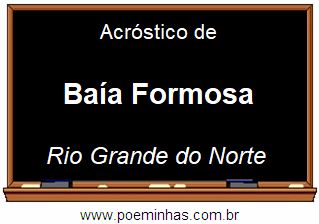 Acróstico de

Baía Formosa

Rio Grande do Norte

www.poeminhas.com.br